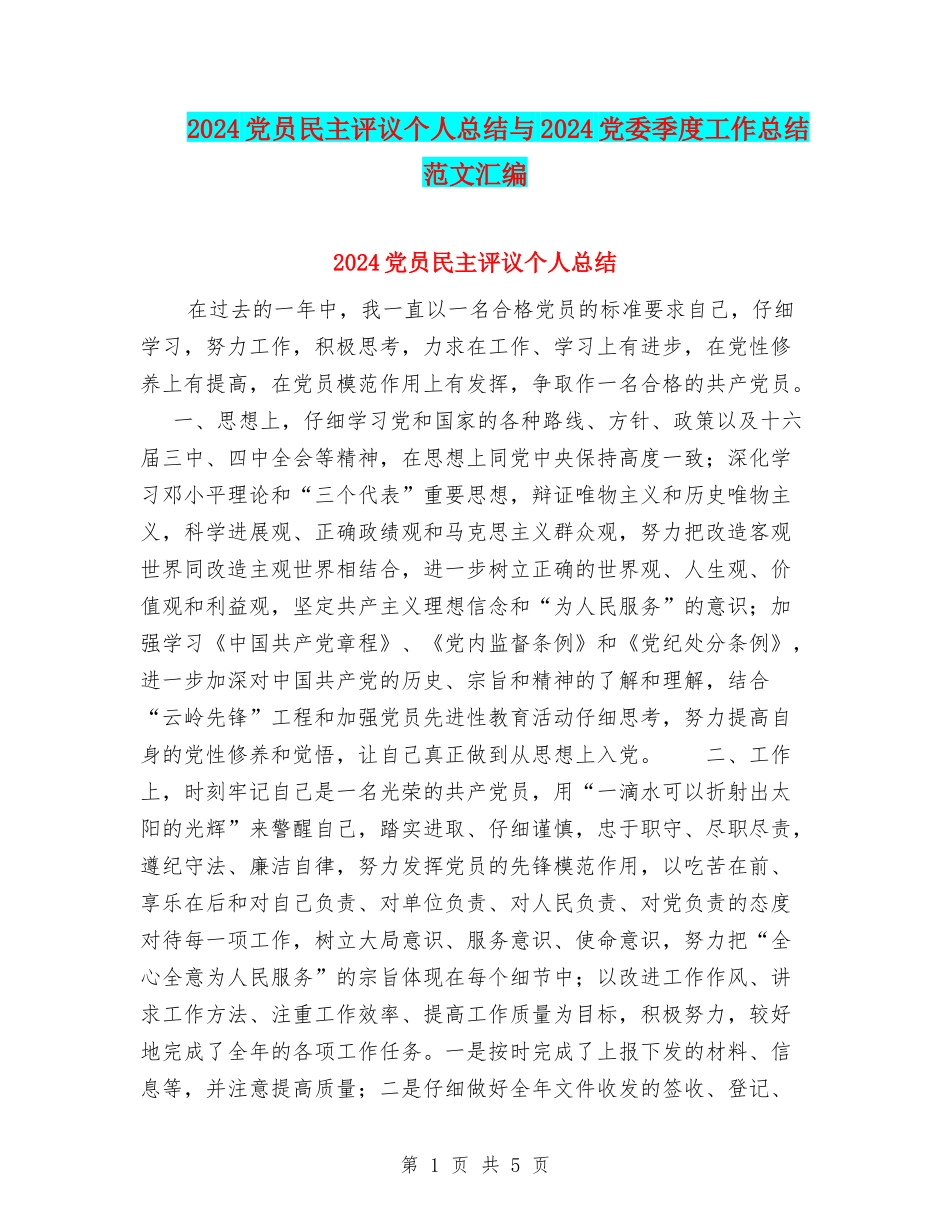 2024党员民主评议个人总结与2024党委季度工作总结范文汇编

2024党员民主评议个人总结

在过去的一年中，我一直以一名合格党员的标准要求自己，仔细学习，努力工作，积极思考，力求在工作、学习上有进步，在党性修养上有提高，在党员模范作用上有发挥，争取作一名合格的共产党员。

一、思想上，仔细学习党和国家的各种路线、方针、政策以及十六届三中、四中全会等精神，在思想上同党中央保持高度一致；深化学习邓小平理论和“三个代表”重要思想，辩证唯物主义和历史唯物主义，科学进展观、正确政绩观和马克思主义群众观，努力把改造客观世界同改造主观世界相结合，进一步树立正确的世界观、人生观、价值观和利益观，坚定共产主义理想信念和“为人民服务”的意识；加强学习《中国共产党章程》、《党内监督条例》和《党纪处分条例》，进一步加深对中国共产党的历史、宗旨和精神的了解和理解，结合“云岭先锋”工程和加强党员先进性教育活动仔细思考，努力提高自身的党性修养和觉悟，让自己真正做到从思想上入党。 二、工作上，时刻牢记自己是一名光荣的共产党员，用“一滴水可以折射出太阳的光辉”来警醒自己，踏实进取、仔细谨慎，忠于职守、尽职尽责，遵纪守法、廉洁自律，努力发挥党员的先锋模范作用，以吃苦在前、享乐在后和对自己负责、对单位负责、对人民负责、对党负责的态度对待每一项工作，树立大局意识、服务意识、使命意识，努力把“全心全意为人民服务”的宗旨体现在每个细节中；以改进工作作风、讲求工作方法、注重工作效率、提高工作质量为目标，积极努力，较好地完成了全年的各项工作任务。一是按时完成了上报下发的材料、信息等，并注意提高质量；二是仔细做好全年文件收发的签收、登记、

第 1 页 共 5 页